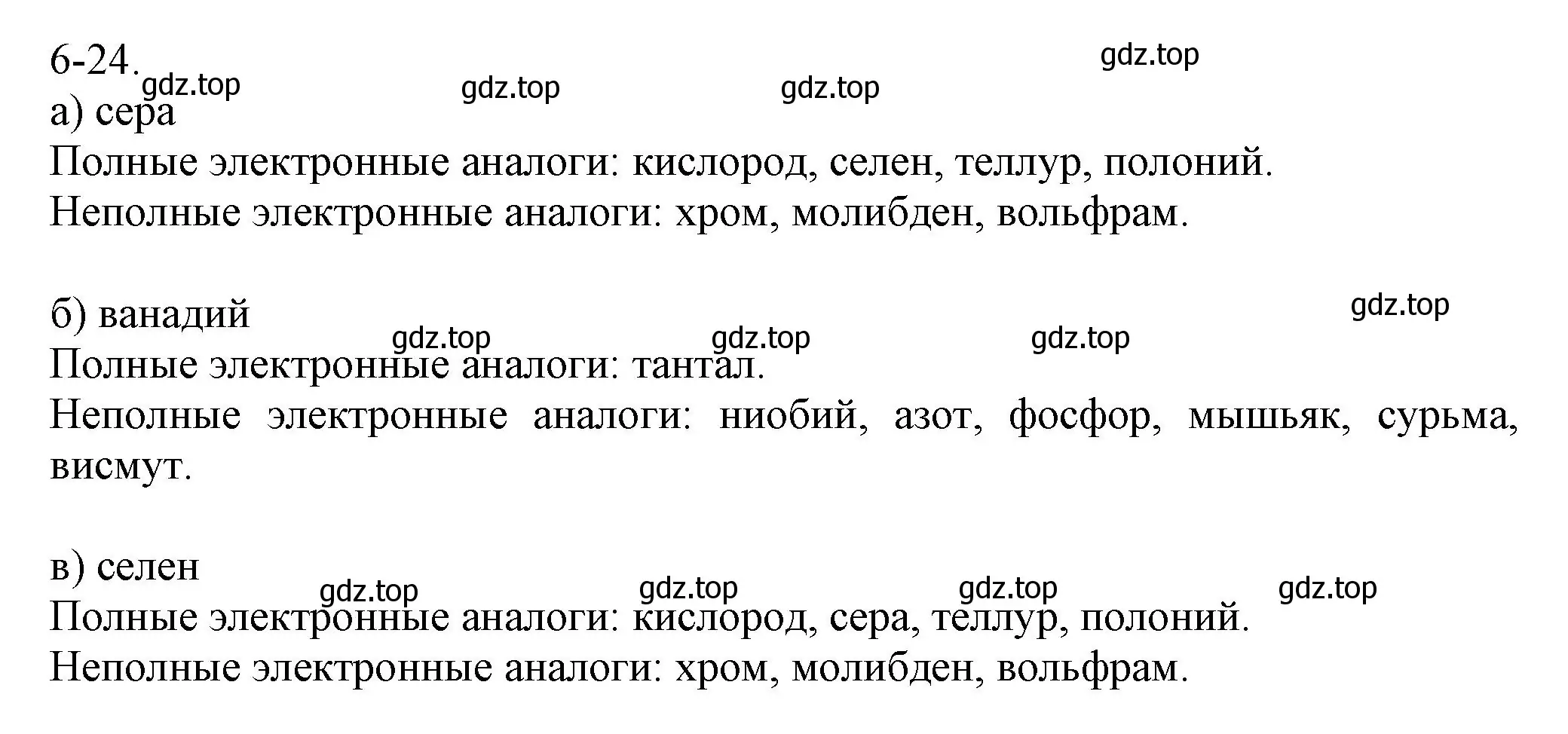 6-24.

gdz.top gdz.top gdz.top gdz.top

а) сера

Полные электронные аналоги: кислород, селен, теллур, полоний.

Неполные электронные аналоги: хром, молибден, вольфрам.

б) ванадий

gdz.top gdz.top gdz.top gdz.top

Полные электронные аналоги: тантал.

Неполные электронные аналоги: ниобий, азот, фосфор, мышьяк, сурьма, висмут.

в) селен

gdz.top gdz.top gdz.top gdz.top

Полные электронные аналоги: кислород, сера, теллур, полоний.

Неполные электронные аналоги: хром, молибден, вольфрам.